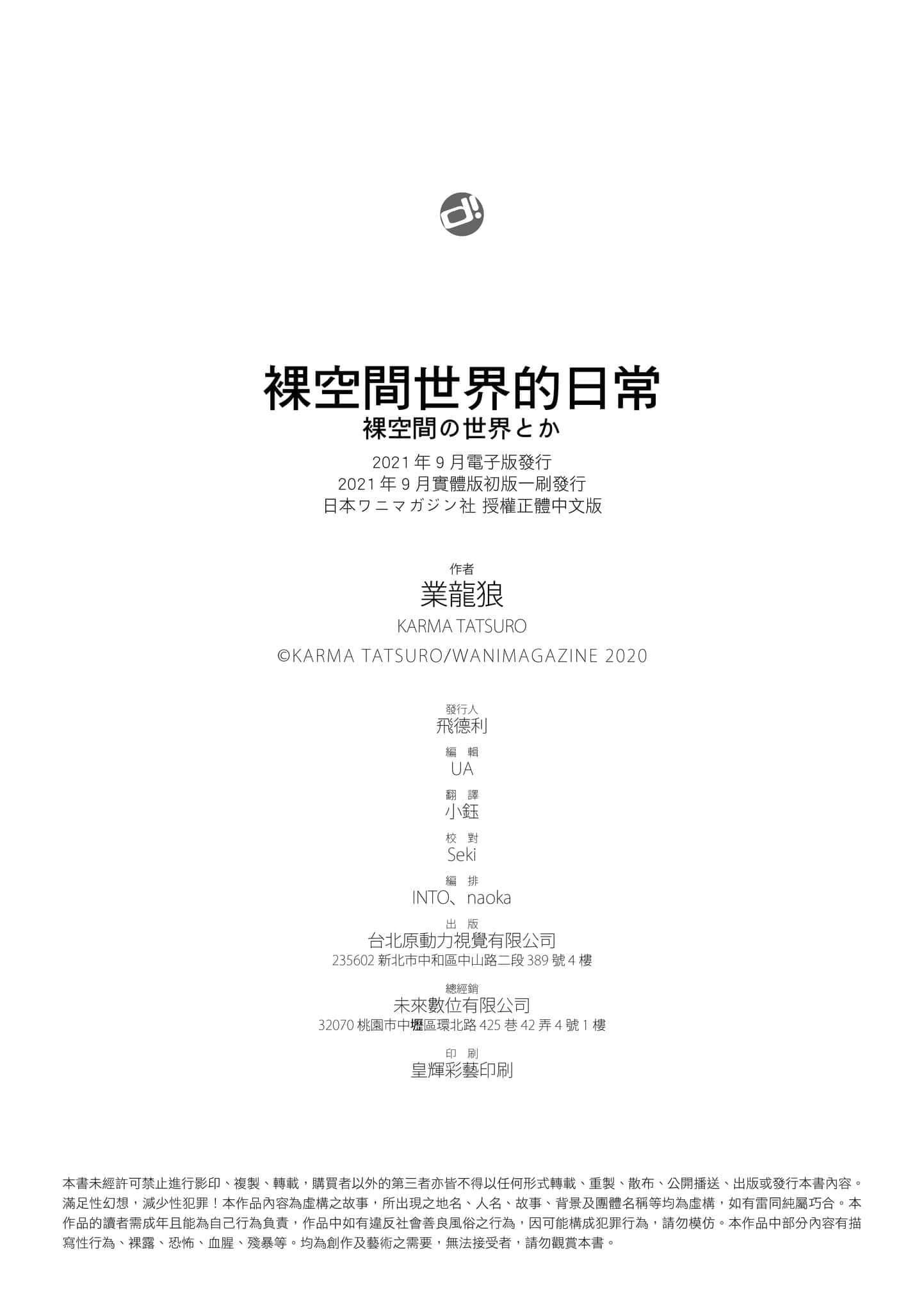 d!

裸空間世界的日常
裸空間の世界とか

2021 年 9 月電子版發行
2021 年 9 月實體版初版一刷發行
日本ワニマガジン社 授權正體中文版

作者
業龍狼
KARMA TATSURO
©KARMA TATSURO/WANIMAGAZINE 2020

發行人
飛德利

編　輯
UA

翻　譯
小鈺

校　對
Seki

編　排
INTO、naoka

出　版
台北原動力視覺有限公司
235602 新北市中和區中山路二段 389 號 4 樓

總經銷
未來數位有限公司
32070 桃園市中壢區環北路 425 巷 42 弄 4 號 1 樓

印　刷
皇輝彩藝印刷

本書未經許可禁止進行影印、複製、轉載，購買者以外的第三者亦皆不得以任何形式轉載、重製、散布、公開播送、出版或發行本書內容。滿足性幻想，減少性犯罪！本作品內容為虛構之故事，所出現之地名、人名、故事、背景及團體名稱等均為虛構，如有雷同純屬巧合。本作品的讀者需成年且能為自己行為負責，作品中如有違反社會善良風俗之行為，因可能構成犯罪行為，請勿模仿。本作品中部分內容有描寫性行為、裸露、恐怖、血腥、殘暴等。均為創作及藝術之需要，無法接受者，請勿觀賞本書。